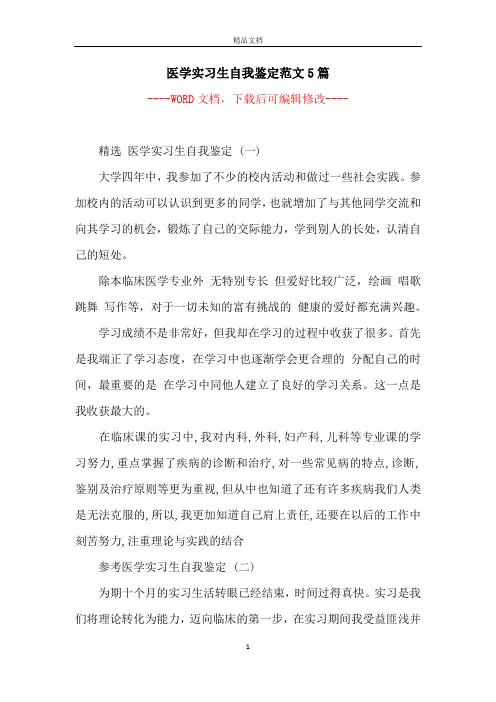 精品文档

医学实习生自我鉴定范文5篇

----WORD文档，下载后可编辑修改----

精选 医学实习生自我鉴定 (一)

大学四年中，我参加了不少的校内活动和做过一些社会实践。参加校内的活动可以认识到更多的同学，也就增加了与其他同学交流和向其学习的机会，锻炼了自己的交际能力，学到别人的长处，认清自己的短处。

除本临床医学专业外 无特别专长 但爱好比较广泛，绘画 唱歌 跳舞 写作等，对于一切未知的富有挑战的 健康的爱好都充满兴趣。

学习成绩不是非常好，但我却在学习的过程中收获了很多。首先是我端正了学习态度，在学习中也逐渐学会更合理的 分配自己的时间，最重要的是 在学习中同他人建立了良好的学习关系。这一点是我收获最大的。

在临床课的实习中,我对内科,外科,妇产科,儿科等专业课的学习努力,重点掌握了疾病的诊断和治疗,对一些常见病的特点,诊断,鉴别及治疗原则等更为重视,但从中也知道了还有许多疾病我们人类是无法克服的,所以,我更加知道自己肩上责任,还要在以后的工作中刻苦努力,注重理论与实践的结合

参考医学实习生自我鉴定 (二)

为期十个月的实习生活转眼已经结束，时间过得真快。实习是我们将理论转化为能力，迈向临床的第一步，在实习期间我受益匪浅并

1